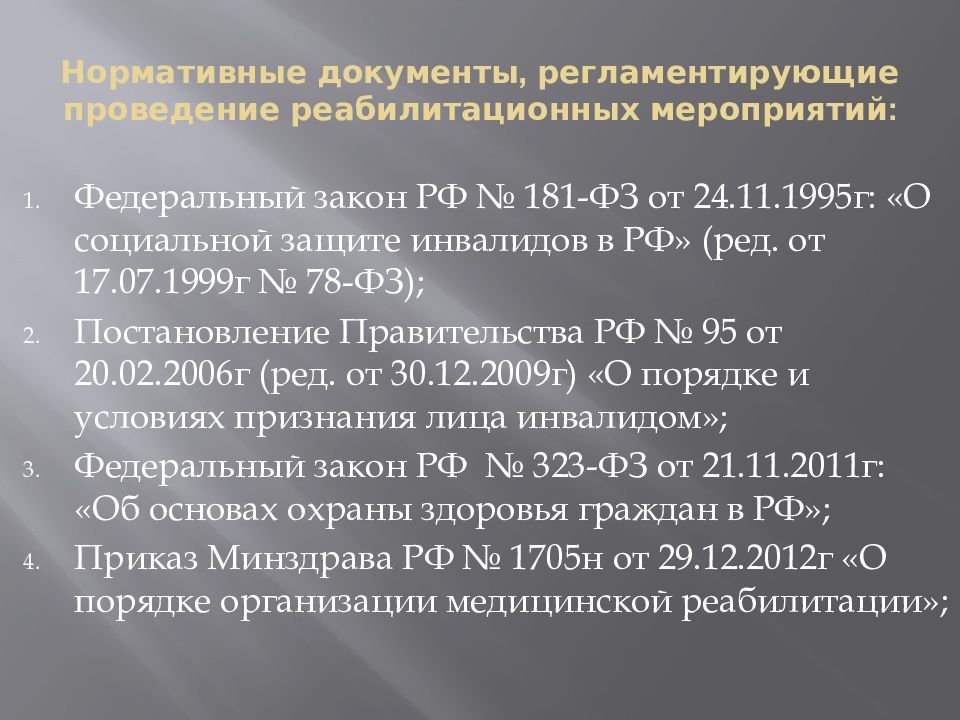 Нормативные документы, регламентирующие проведение реабилитационных мероприятий:

1. Федеральный закон РФ № 181-ФЗ от 24.11.1995г: «О социальной защите инвалидов в РФ» (ред. от 17.07.1999г № 78-ФЗ);
2. Постановление Правительства РФ № 95 от 20.02.2006г (ред. от 30.12.2009г) «О порядке и условиях признания лица инвалидом»;
3. Федеральный закон РФ № 323-ФЗ от 21.11.2011г: «Об основах охраны здоровья граждан в РФ»;
4. Приказ Минздрава РФ № 1705н от 29.12.2012г «О порядке организации медицинской реабилитации»;